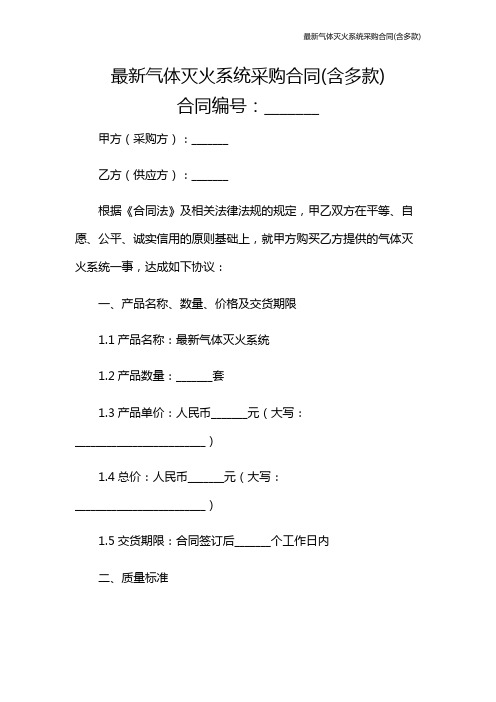 最新气体灭火系统采购合同(含多款)

最新气体灭火系统采购合同(含多款)

合同编号：______

甲方（采购方）：______

乙方（供应方）：______

根据《合同法》及相关法律法规的规定，甲乙双方在平等、自愿、公平、诚实信用的原则基础上，就甲方购买乙方提供的气体灭火系统一事，达成如下协议：

一、产品名称、数量、价格及交货期限

1.1 产品名称：最新气体灭火系统

1.2 产品数量：______套

1.3 产品单价：人民币______元（大写：______________________）

1.4 总价：人民币______元（大写：______________________）

1.5 交货期限：合同签订后______个工作日内

二、质量标准